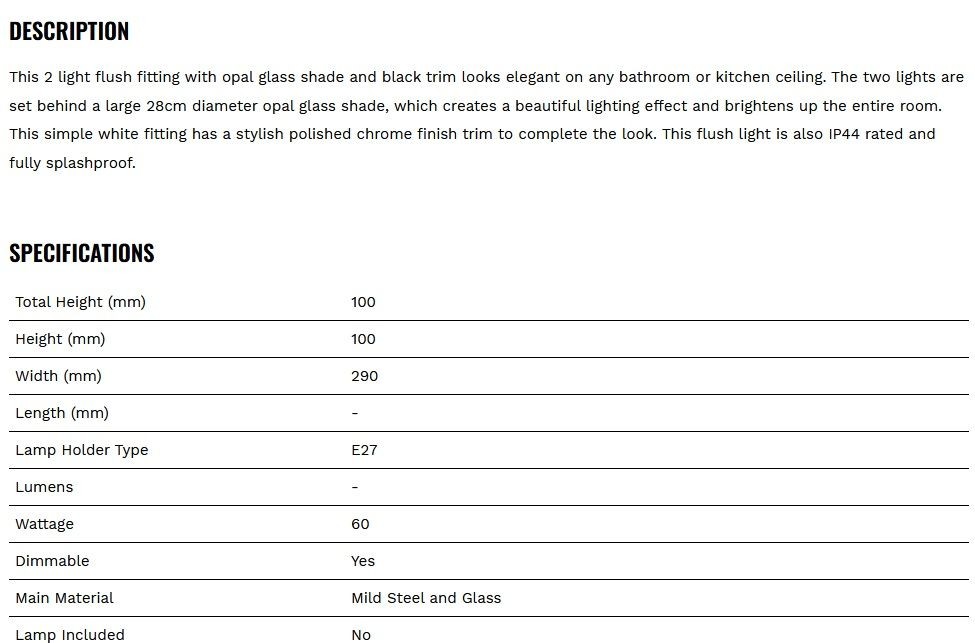 DESCRIPTION

This 2 light flush fitting with opal glass shade and black trim looks elegant on any bathroom or kitchen ceiling. The two lights are set behind a large 28cm diameter opal glass shade, which creates a beautiful lighting effect and brightens up the entire room. This simple white fitting has a stylish polished chrome finish trim to complete the look. This flush light is also IP44 rated and fully splashproof.

SPECIFICATIONS

| | |
|---|---|
| Total Height (mm) | 100 |
| Height (mm) | 100 |
| Width (mm) | 290 |
| Length (mm) | - |
| Lamp Holder Type | E27 |
| Lumens | - |
| Wattage | 60 |
| Dimmable | Yes |
| Main Material | Mild Steel and Glass |
| Lamp Included | No |